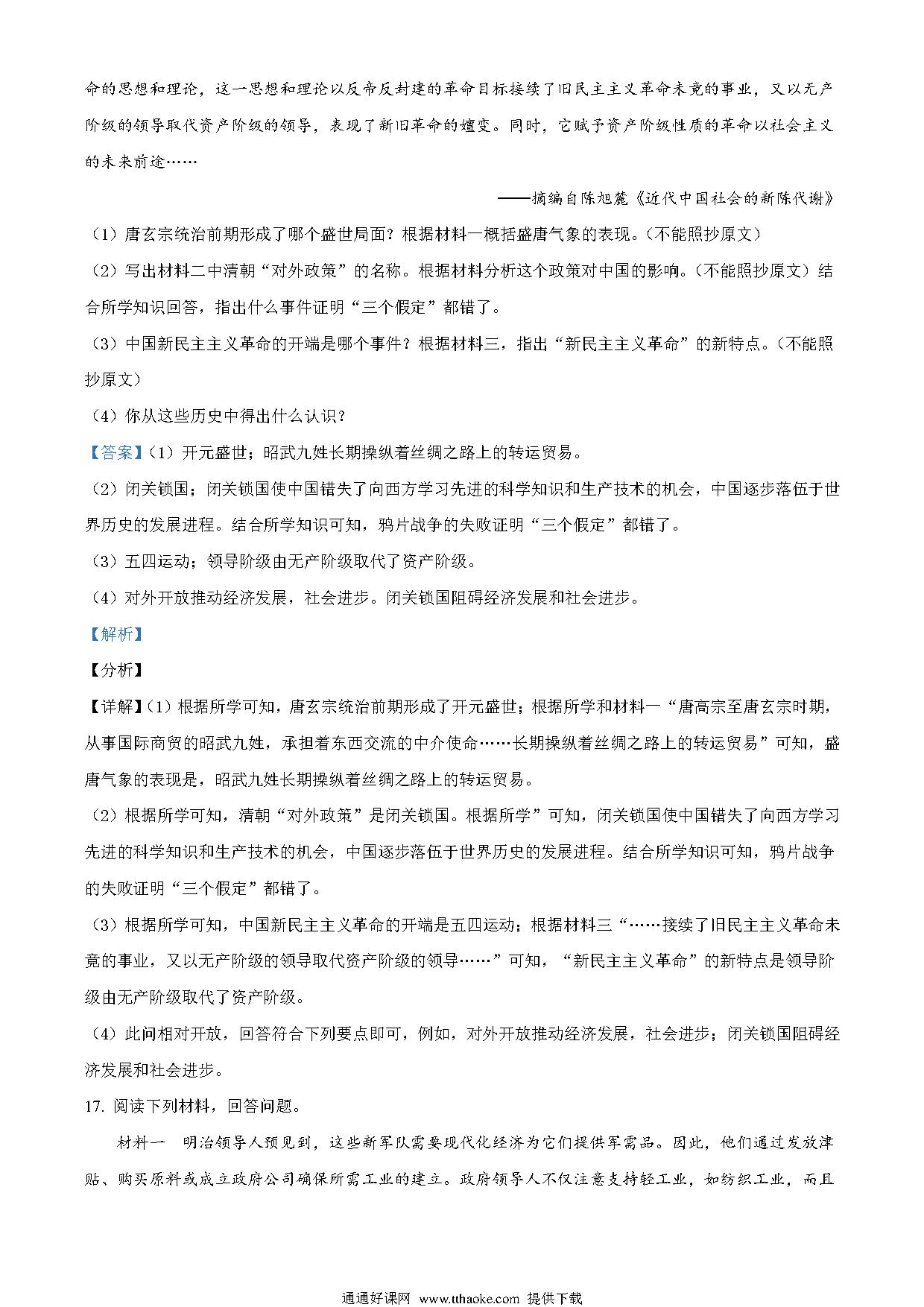 命的思想和理论，这一思想和理论以反帝反封建的革命目标接续了旧民主主义革命未竟的事业，又以无产阶级的领导取代资产阶级的领导，表现了新旧革命的嬗变。同时，它赋予资产阶级性质的革命以社会主义的未来前途……

——摘编自陈旭麓《近代中国社会的新陈代谢》

（1）唐玄宗统治前期形成了哪个盛世局面？根据材料一概括盛唐气象的表现。（不能照抄原文）

（2）写出材料二中清朝“对外政策”的名称。根据材料分析这个政策对中国的影响。（不能照抄原文）结合所学知识回答，指出什么事件证明“三个假定”都错了。

（3）中国新民主主义革命的开端是哪个事件？根据材料三，指出“新民主主义革命”的新特点。（不能照抄原文）

（4）你从这些历史中得出什么认识？

【答案】（1）开元盛世；昭武九姓长期操纵着丝绸之路上的转运贸易。

（2）闭关锁国；闭关锁国使中国错失了向西方学习先进的科学知识和生产技术的机会，中国逐步落伍于世界历史的发展进程。结合所学知识可知，鸦片战争的失败证明“三个假定”都错了。

（3）五四运动；领导阶级由无产阶级取代了资产阶级。

（4）对外开放推动经济发展，社会进步。闭关锁国阻碍经济发展和社会进步。

【解析】

【分析】

【详解】（1）根据所学可知，唐玄宗统治前期形成了开元盛世；根据所学和材料一“唐高宗至唐玄宗时期，从事国际商贸的昭武九姓，承担着东西交流的中介使命……长期操纵着丝绸之路上的转运贸易”可知，盛唐气象的表现是，昭武九姓长期操纵着丝绸之路上的转运贸易。

（2）根据所学可知，清朝“对外政策”是闭关锁国。根据所学”可知，闭关锁国使中国错失了向西方学习先进的科学知识和生产技术的机会，中国逐步落伍于世界历史的发展进程。结合所学知识可知，鸦片战争的失败证明“三个假定”都错了。

（3）根据所学可知，中国新民主主义革命的开端是五四运动；根据材料三“……接续了旧民主主义革命未竟的事业，又以无产阶级的领导取代资产阶级的领导……”可知，“新民主主义革命”的新特点是领导阶级由无产阶级取代了资产阶级。

（4）此问相对开放，回答符合下列要点即可，例如，对外开放推动经济发展，社会进步；闭关锁国阻碍经济发展和社会进步。

17. 阅读下列材料，回答问题。

材料一　明治领导人预见到，这些新军队需要现代化经济为它们提供军需品。因此，他们通过发放津贴、购买原料或成立政府公司确保所需工业的建立。政府领导人不仅注意支持轻工业，如纺织工业，而且

通通好课网 www.tthaoke.com 提供下载